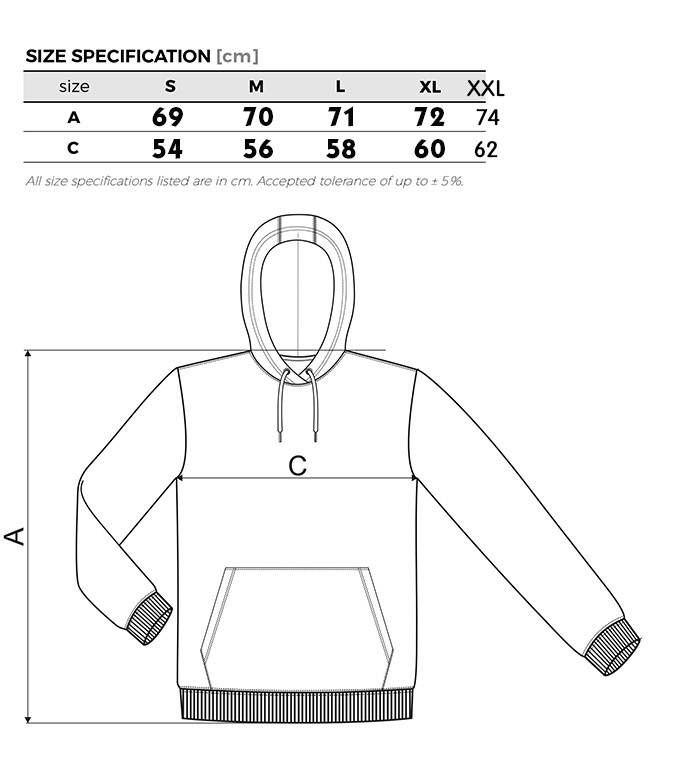 SIZE SPECIFICATION [cm]

| size | S | M | L | XL | XXL |
|---|---|---|---|---|---|
| A | 69 | 70 | 71 | 72 | 74 |
| C | 54 | 56 | 58 | 60 | 62 |

All size specifications listed are in cm. Accepted tolerance of up to ± 5%.

C

A